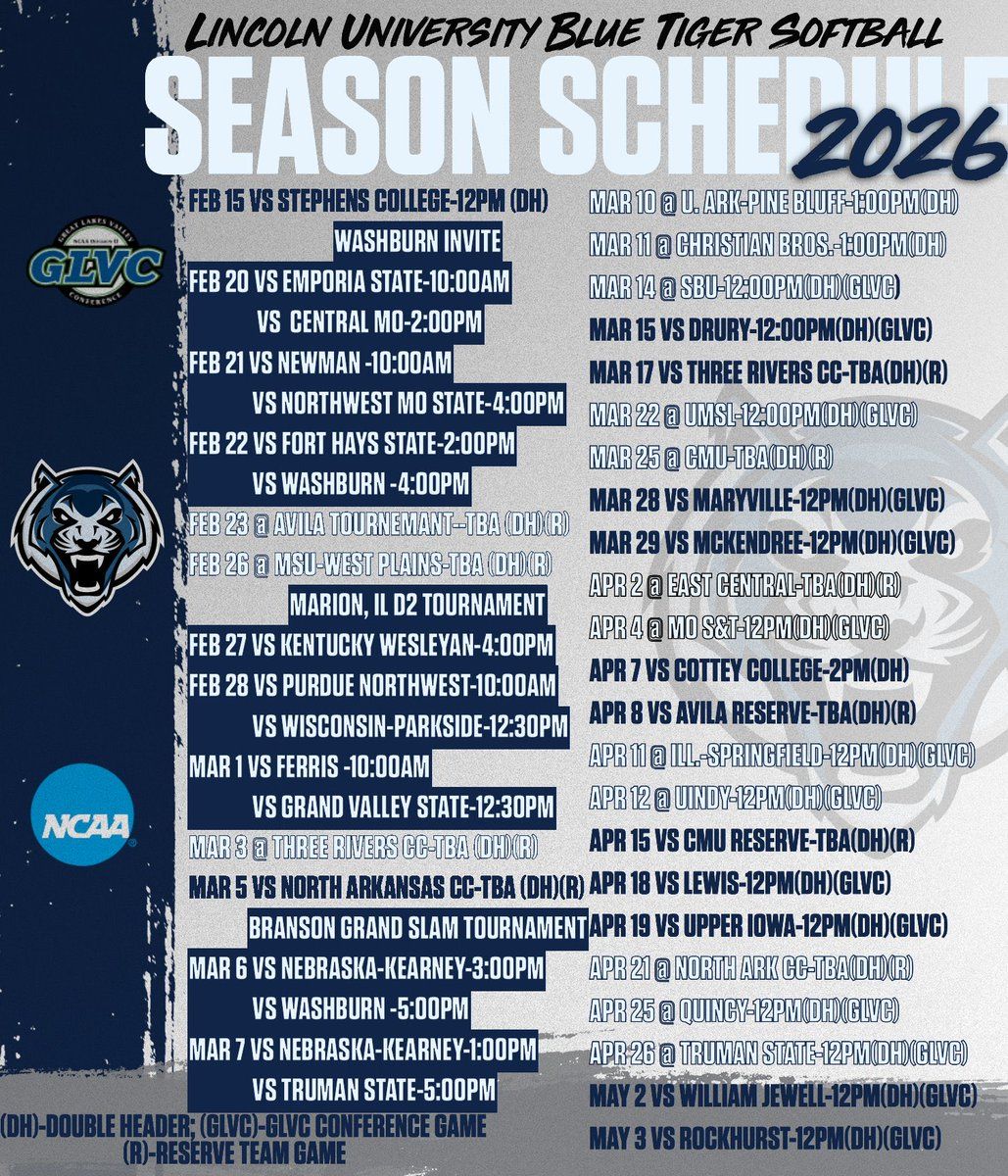 LINCOLN UNIVERSITY BLUE TIGER SOFTBALL

SEASON SCHEDULE

2026

GLVC

NCAA

FEB 15 VS STEPHENS COLLEGE-12PM (DH)

WASHBURN INVITE

FEB 20 VS EMPORIA STATE-10:00AM

VS CENTRAL MO-2:00PM

FEB 21 VS NEWMAN -10:00AM

VS NORTHWEST MO STATE-4:00PM

FEB 22 VS FORT HAYS STATE-2:00PM

VS WASHBURN -4:00PM

FEB 23 @ AVILA TOURNEMANT--TBA (DH)(R)

FEB 26 @ MSU-WEST PLAINS-TBA (DH)(R)

MARION, IL D2 TOURNAMENT

FEB 27 VS KENTUCKY WESLEYAN-4:00PM

FEB 28 VS PURDUE NORTHWEST-10:00AM

VS WISCONSIN-PARKSIDE-12:30PM

MAR 1 VS FERRIS -10:00AM

VS GRAND VALLEY STATE-12:30PM

MAR 3 @ THREE RIVERS CC-TBA (DH)(R)

MAR 5 VS NORTH ARKANSAS CC-TBA (DH)(R)

BRANSON GRAND SLAM TOURNAMENT

MAR 6 VS NEBRASKA-KEARNEY-3:00PM

VS WASHBURN -5:00PM

MAR 7 VS NEBRASKA-KEARNEY-1:00PM

VS TRUMAN STATE-5:00PM

(DH)-DOUBLE HEADER; (GLVC)-GLVC CONFERENCE GAME
(R)-RESERVE TEAM GAME

MAR 10 @ U. ARK-PINE BLUFF-1:00PM(DH)

MAR 11 @ CHRISTIAN BROS.-1:00PM(DH)

MAR 14 @ SBU-12:00PM(DH)(GLVC)

MAR 15 VS DRURY-12:00PM(DH)(GLVC)

MAR 17 VS THREE RIVERS CC-TBA(DH)(R)

MAR 22 @ UMSL-12:00PM(DH)(GLVC)

MAR 25 @ CMU-TBA(DH)(R)

MAR 28 VS MARYVILLE-12PM(DH)(GLVC)

MAR 29 VS MCKENDREE-12PM(DH)(GLVC)

APR 2 @ EAST CENTRAL-TBA(DH)(R)

APR 4 @ MO S&T-12PM(DH)(GLVC)

APR 7 VS COTTEY COLLEGE-2PM(DH)

APR 8 VS AVILA RESERVE-TBA(DH)(R)

APR 11 @ ILL.-SPRINGFIELD-12PM(DH)(GLVC)

APR 12 @ UINDY-12PM(DH)(GLVC)

APR 15 VS CMU RESERVE-TBA(DH)(R)

APR 18 VS LEWIS-12PM(DH)(GLVC)

APR 19 VS UPPER IOWA-12PM(DH)(GLVC)

APR 21 @ NORTH ARK CC-TBA(DH)(R)

APR 25 @ QUINCY-12PM(DH)(GLVC)

APR 26 @ TRUMAN STATE-12PM(DH)(GLVC)

MAY 2 VS WILLIAM JEWELL-12PM(DH)(GLVC)

MAY 3 VS ROCKHURST-12PM(DH)(GLVC)